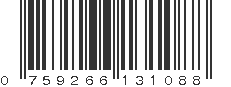 0 759266 131088